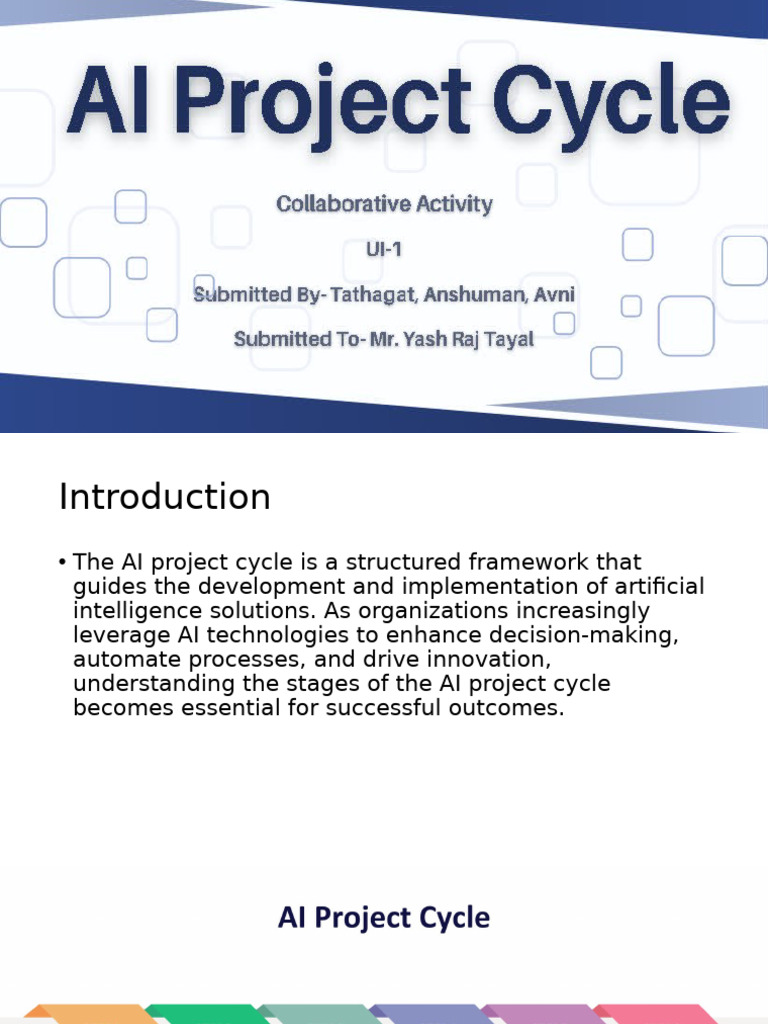 AI Project Cycle

Collaborative Activity

UI-1

Submitted By- Tathagat, Anshuman, Avni

Submitted To- Mr. Yash Raj Tayal

Introduction

• The AI project cycle is a structured framework that guides the development and implementation of artificial intelligence solutions. As organizations increasingly leverage AI technologies to enhance decision-making, automate processes, and drive innovation, understanding the stages of the AI project cycle becomes essential for successful outcomes.

AI Project Cycle